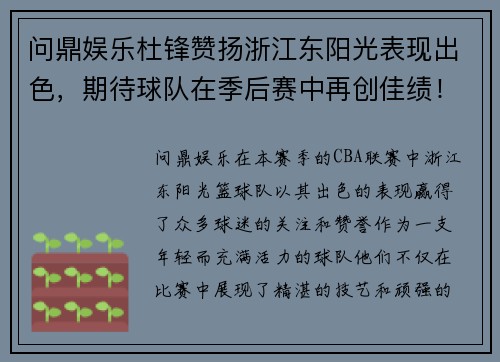 问鼎娱乐杜锋赞扬浙江东阳光表现出色，期待球队在季后赛中再创佳绩！

问鼎娱乐在本赛季的CBA联赛中浙江东阳光篮球队以其出色的表现赢得了众多球迷的关注和赞誉作为一支年轻而充满活力的球队他们不仅在比赛中展现了精湛的技艺和顽强的